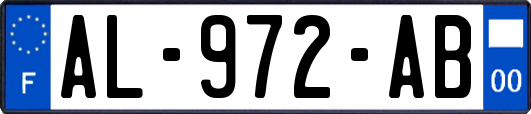 F
AL-972-AB
00